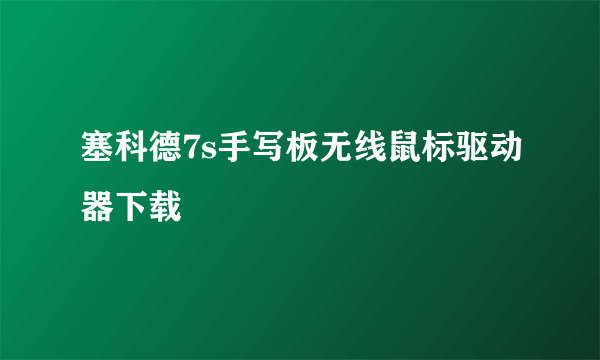 塞科德7s手写板无线鼠标驱动器下载